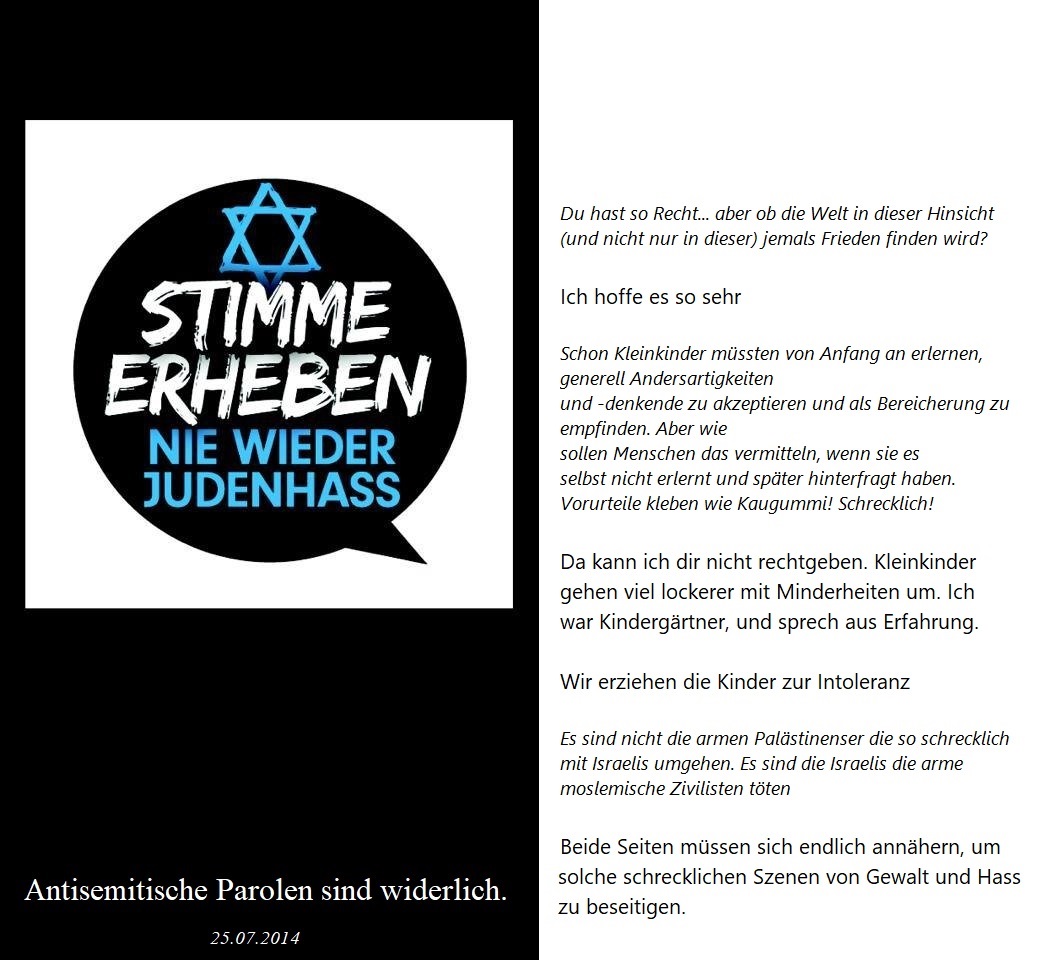 STIMME ERHEBEN
NIE WIEDER JUDENHASS

Antisemitische Parolen sind widerlich.

25.07.2014

Du hast so Recht... aber ob die Welt in dieser Hinsicht (und nicht nur in dieser) jemals Frieden finden wird?

Ich hoffe es so sehr

Schon Kleinkinder müssten von Anfang an erlernen, generell Andersartigkeiten und -denkende zu akzeptieren und als Bereicherung zu empfinden. Aber wie sollen Menschen das vermitteln, wenn sie es selbst nicht erlernt und später hinterfragt haben. Vorurteile kleben wie Kaugummi! Schrecklich!

Da kann ich dir nicht rechtgeben. Kleinkinder gehen viel lockerer mit Minderheiten um. Ich war Kindergärtner, und sprech aus Erfahrung.

Wir erziehen die Kinder zur Intoleranz

Es sind nicht die armen Palästinenser die so schrecklich mit Israelis umgehen. Es sind die Israelis die arme moslemische Zivilisten töten

Beide Seiten müssen sich endlich annähern, um solche schrecklichen Szenen von Gewalt und Hass zu beseitigen.